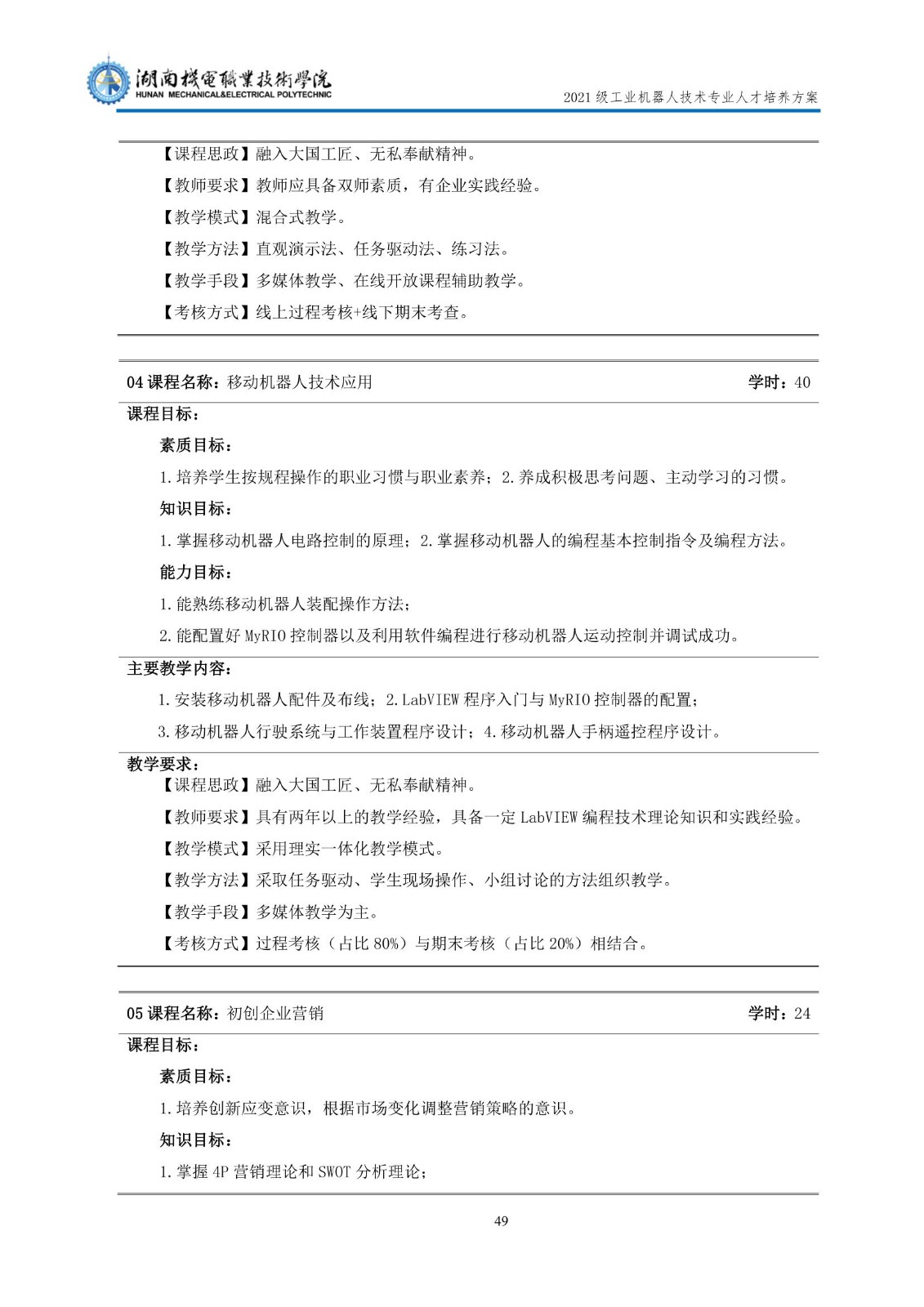 湖南機電職業技術學院
HUNAN MECHANICAL&ELECTRICAL POLYTECHNIC

2021级工业机器人技术专业人才培养方案

【课程思政】融入大国工匠、无私奉献精神。

【教师要求】教师应具备双师素质，有企业实践经验。

【教学模式】混合式教学。

【教学方法】直观演示法、任务驱动法、练习法。

【教学手段】多媒体教学、在线开放课程辅助教学。

【考核方式】线上过程考核+线下期末考查。

04课程名称：移动机器人技术应用 学时：40

课程目标：

素质目标：

1.培养学生按规程操作的职业习惯与职业素养；2.养成积极思考问题、主动学习的习惯。

知识目标：

1.掌握移动机器人电路控制的原理；2.掌握移动机器人的编程基本控制指令及编程方法。

能力目标：

1.能熟练移动机器人装配操作方法；

2.能配置好MyRIO控制器以及利用软件编程进行移动机器人运动控制并调试成功。

主要教学内容：

1.安装移动机器人配件及布线；2.LabVIEW程序入门与MyRIO控制器的配置；

3.移动机器人行驶系统与工作装置程序设计；4.移动机器人手柄遥控程序设计。

教学要求：

【课程思政】融入大国工匠、无私奉献精神。

【教师要求】具有两年以上的教学经验，具备一定LabVIEW编程技术理论知识和实践经验。

【教学模式】采用理实一体化教学模式。

【教学方法】采取任务驱动、学生现场操作、小组讨论的方法组织教学。

【教学手段】多媒体教学为主。

【考核方式】过程考核（占比80%）与期末考核（占比20%）相结合。

05课程名称：初创企业营销 学时：24

课程目标：

素质目标：

1.培养创新应变意识，根据市场变化调整营销策略的意识。

知识目标：

1.掌握4P营销理论和SWOT分析理论；

49